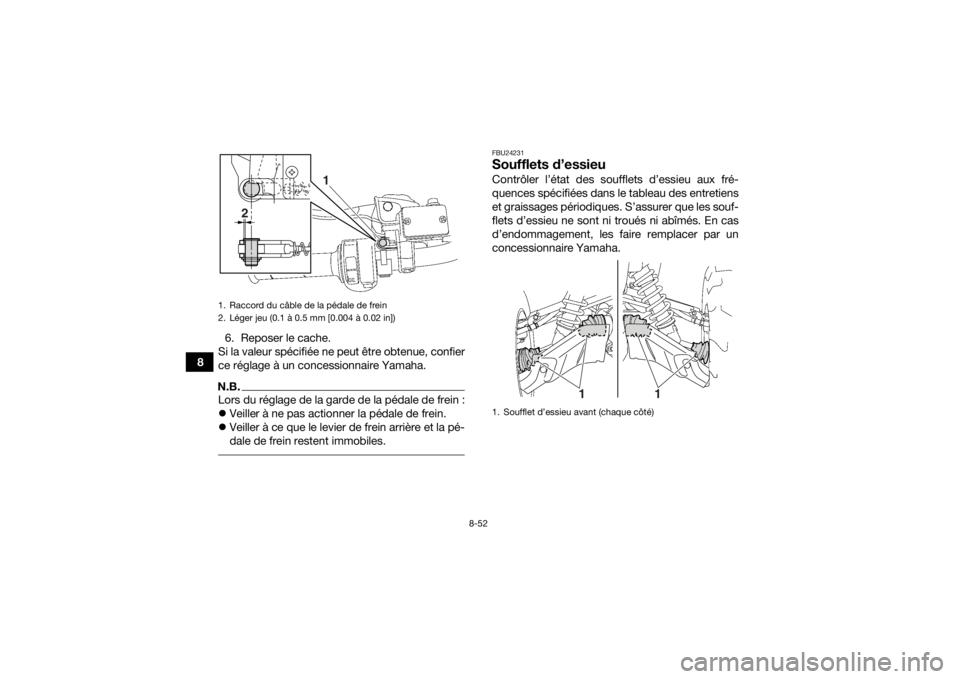 8

1

2

1. Raccord du câble de la pédale de frein
2. Léger jeu (0.1 à 0.5 mm [0.004 à 0.02 in])

6. Reposer le cache.

Si la valeur spécifiée ne peut être obtenue, confier ce réglage à un concessionnaire Yamaha.

N.B.

Lors du réglage de la garde de la pédale de frein :
● Veiller à ne pas actionner la pédale de frein.
● Veiller à ce que le levier de frein arrière et la pédale de frein restent immobiles.

FBU24231

Soufflets d'essieu

Contrôler l'état des soufflets d'essieu aux fréquences spécifiées dans le tableau des entretiens et graissages périodiques. S'assurer que les soufflets d'essieu ne sont ni troués ni abîmés. En cas d'endommagement, les faire remplacer par un concessionnaire Yamaha.

1 1

1. Soufflet d'essieu avant (chaque côté)

8-52

carmanualsonline.info